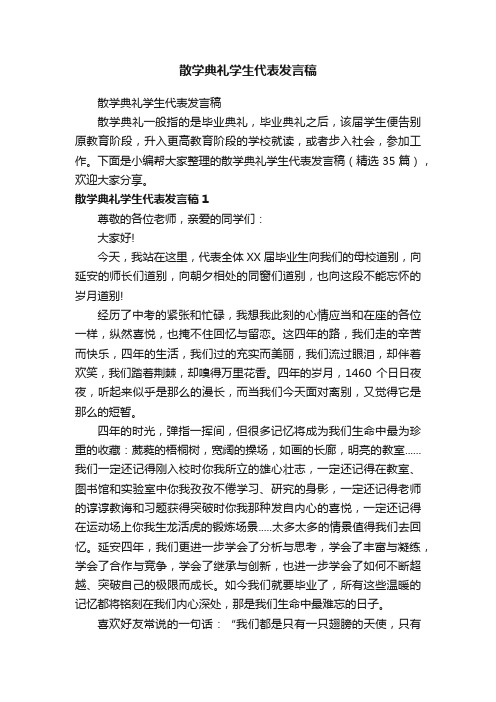 散学典礼学生代表发言稿

散学典礼学生代表发言稿

散学典礼一般指的是毕业典礼，毕业典礼之后，该届学生便告别原教育阶段，升入更高教育阶段的学校就读，或者步入社会，参加工作。下面是小编帮大家整理的散学典礼学生代表发言稿（精选35篇），欢迎大家分享。

散学典礼学生代表发言稿1

尊敬的各位老师，亲爱的同学们：

大家好!

今天，我站在这里，代表全体XX届毕业生向我们的母校道别，向延安的师长们道别，向朝夕相处的同窗们道别，也向这段不能忘怀的岁月道别!

经历了中考的紧张和忙碌，我想我此刻的心情应当和在座的各位一样，纵然喜悦，也掩不住回忆与留恋。这四年的路，我们走的辛苦而快乐，四年的生活，我们过的充实而美丽，我们流过眼泪，却伴着欢笑，我们踏着荆棘，却嗅得万里花香。四年的岁月，1460个日日夜夜，听起来似乎是那么的漫长，而当我们今天面对离别，又觉得它是那么的短暂。

四年的时光，弹指一挥间，但很多记忆将成为我们生命中最为珍重的收藏：葳蕤的梧桐树，宽阔的操场，如画的长廊，明亮的教室……我们一定还记得刚入校时你我所立的雄心壮志，一定还记得在教室、图书馆和实验室中你我孜孜不倦学习、研究的身影，一定还记得老师的谆谆教诲和习题获得突破时你我那种发自内心的喜悦，一定还记得在运动场上你我生龙活虎的锻炼场景.....太多太多的情景值得我们去回忆。延安四年，我们更进一步学会了分析与思考，学会了丰富与凝练，学会了合作与竞争，学会了继承与创新，也进一步学会了如何不断超越、突破自己的极限而成长。如今我们就要毕业了，所有这些温暖的记忆都将铭刻在我们内心深处，那是我们生命中最难忘的日子。

喜欢好友常说的一句话：“我们都是只有一只翅膀的天使，只有